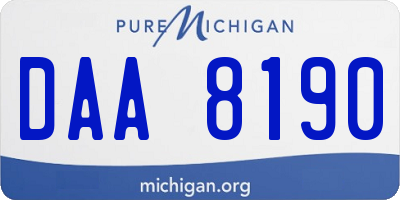 PURE MICHIGAN

DAA 8190

michigan.org